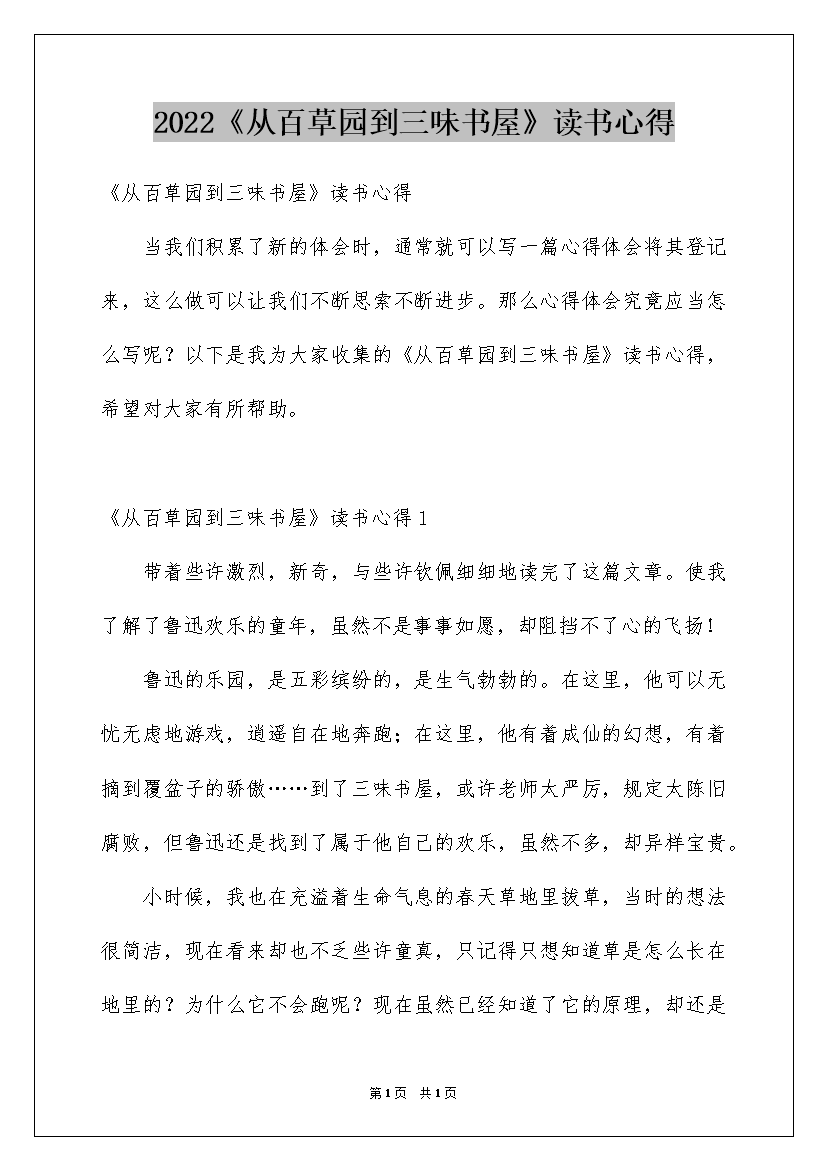 2022《从百草园到三味书屋》读书心得

《从百草园到三味书屋》读书心得

当我们积累了新的体会时，通常就可以写一篇心得体会将其登记来，这么做可以让我们不断思索不断进步。那么心得体会究竟应当怎么写呢？以下是我为大家收集的《从百草园到三味书屋》读书心得，希望对大家有所帮助。

《从百草园到三味书屋》读书心得1

带着些许激烈，新奇，与些许钦佩细细地读完了这篇文章。使我了解了鲁迅欢乐的童年，虽然不是事事如愿，却阻挡不了心的飞扬！

鲁迅的乐园，是五彩缤纷的，是生气勃勃的。在这里，他可以无忧无虑地游戏，逍遥自在地奔跑；在这里，他有着成仙的幻想，有着摘到覆盆子的骄傲……到了三味书屋，或许老师太严厉，规定太陈旧腐败，但鲁迅还是找到了属于他自己的欢乐，虽然不多，却异样宝贵。

小时候，我也在充溢着生命气息的春天草地里拔草，当时的想法很简洁，现在看来却也不乏些许童真，只记得只想知道草是怎么长在地里的？为什么它不会跑呢？现在虽然已经知道了它的原理，却还是

第1页 共1页